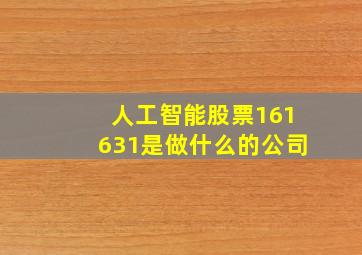 人工智能股票161631是做什么的公司